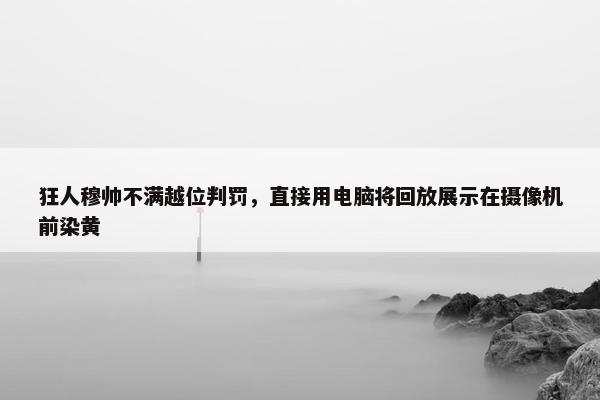 狂人穆帅不满越位判罚，直接用电脑将回放展示在摄像机前染黄